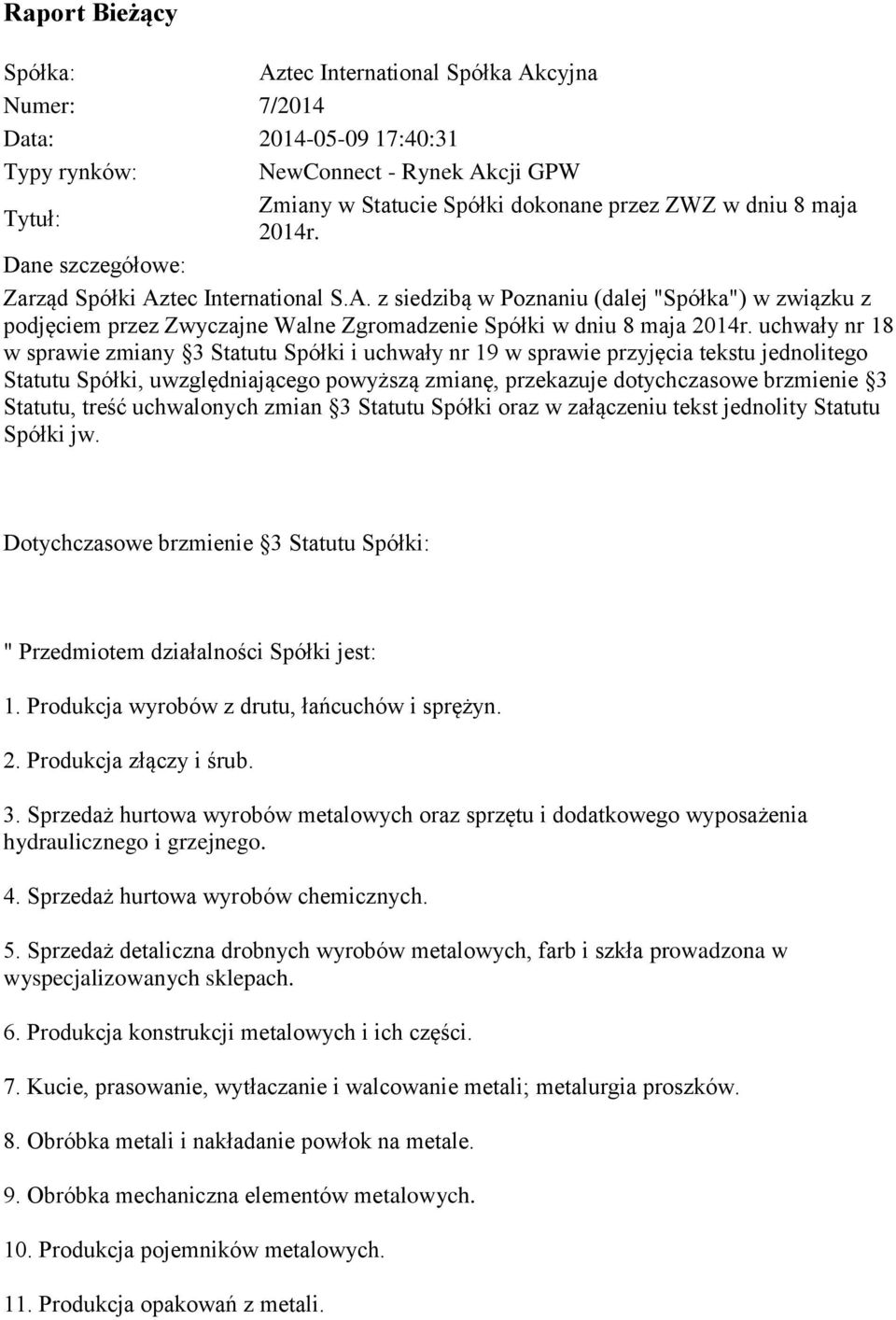 Raport Bieżący

| | |
|---|---|
| Spółka: | Aztec International Spółka Akcyjna |
| Numer: | 7/2014 |
| Data: | 2014-05-09 17:40:31 |
| Typy rynków: | NewConnect - Rynek Akcji GPW |
| Tytuł: | Zmiany w Statucie Spółki dokonane przez ZWZ w dniu 8 maja 2014r. |

Dane szczegółowe:

Zarząd Spółki Aztec International S.A. z siedzibą w Poznaniu (dalej "Spółka") w związku z podjęciem przez Zwyczajne Walne Zgromadzenie Spółki w dniu 8 maja 2014r. uchwały nr 18 w sprawie zmiany §3 Statutu Spółki i uchwały nr 19 w sprawie przyjęcia tekstu jednolitego Statutu Spółki, uwzględniającego powyższą zmianę, przekazuje dotychczasowe brzmienie §3 Statutu, treść uchwalonych zmian §3 Statutu Spółki oraz w załączeniu tekst jednolity Statutu Spółki jw.

Dotychczasowe brzmienie §3 Statutu Spółki:

" Przedmiotem działalności Spółki jest:

1. Produkcja wyrobów z drutu, łańcuchów i sprężyn.

2. Produkcja złączy i śrub.

3. Sprzedaż hurtowa wyrobów metalowych oraz sprzętu i dodatkowego wyposażenia hydraulicznego i grzejnego.

4. Sprzedaż hurtowa wyrobów chemicznych.

5. Sprzedaż detaliczna drobnych wyrobów metalowych, farb i szkła prowadzona w wyspecjalizowanych sklepach.

6. Produkcja konstrukcji metalowych i ich części.

7. Kucie, prasowanie, wytłaczanie i walcowanie metali; metalurgia proszków.

8. Obróbka metali i nakładanie powłok na metale.

9. Obróbka mechaniczna elementów metalowych.

10. Produkcja pojemników metalowych.

11. Produkcja opakowań z metali.